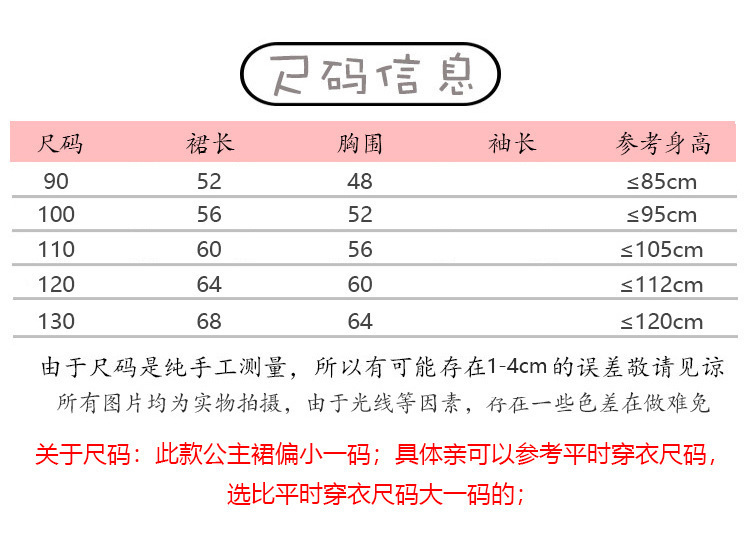 尺码信息

| 尺码 | 裙长 | 胸围 | 袖长 | 参考身高 |
|---|---|---|---|---|
| 90 | 52 | 48 | | ≤85cm |
| 100 | 56 | 52 | | ≤95cm |
| 110 | 60 | 56 | | ≤105cm |
| 120 | 64 | 60 | | ≤112cm |
| 130 | 68 | 64 | | ≤120cm |

由于尺码是纯手工测量，所以有可能存在1-4cm的误差敬请见谅

所有图片均为实物拍摄，由于光线等因素，存在一些色差在做难免

关于尺码：此款公主裙偏小一码；具体亲可以参考平时穿衣尺码，选比平时穿衣尺码大一码的；